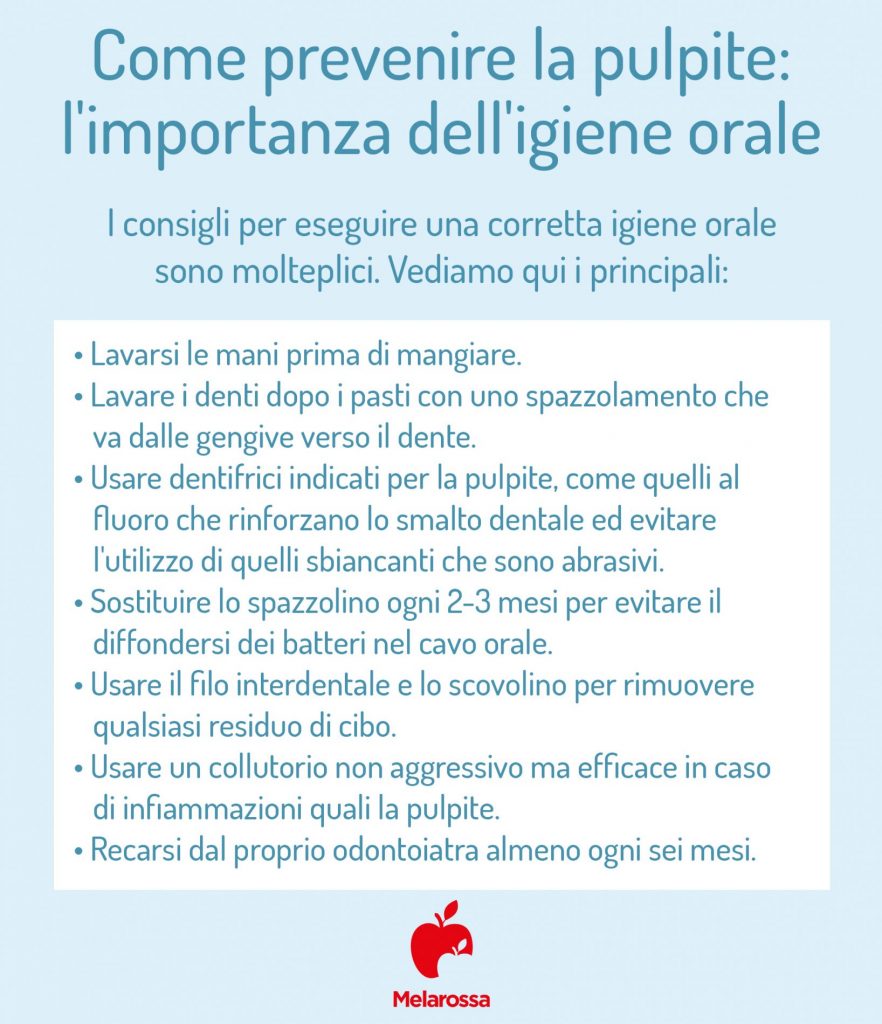 Come prevenire la pulpite: l'importanza dell'igiene orale

I consigli per eseguire una corretta igiene orale sono molteplici. Vediamo qui i principali:

• Lavarsi le mani prima di mangiare.
• Lavare i denti dopo i pasti con uno spazzolamento che va dalle gengive verso il dente.
• Usare dentifrici indicati per la pulpite, come quelli al fluoro che rinforzano lo smalto dentale ed evitare l'utilizzo di quelli sbiancanti che sono abrasivi.
• Sostituire lo spazzolino ogni 2-3 mesi per evitare il diffondersi dei batteri nel cavo orale.
• Usare il filo interdentale e lo scovolino per rimuovere qualsiasi residuo di cibo.
• Usare un collutorio non aggressivo ma efficace in caso di infiammazioni quali la pulpite.
• Recarsi dal proprio odontoiatra almeno ogni sei mesi.

Melarossa